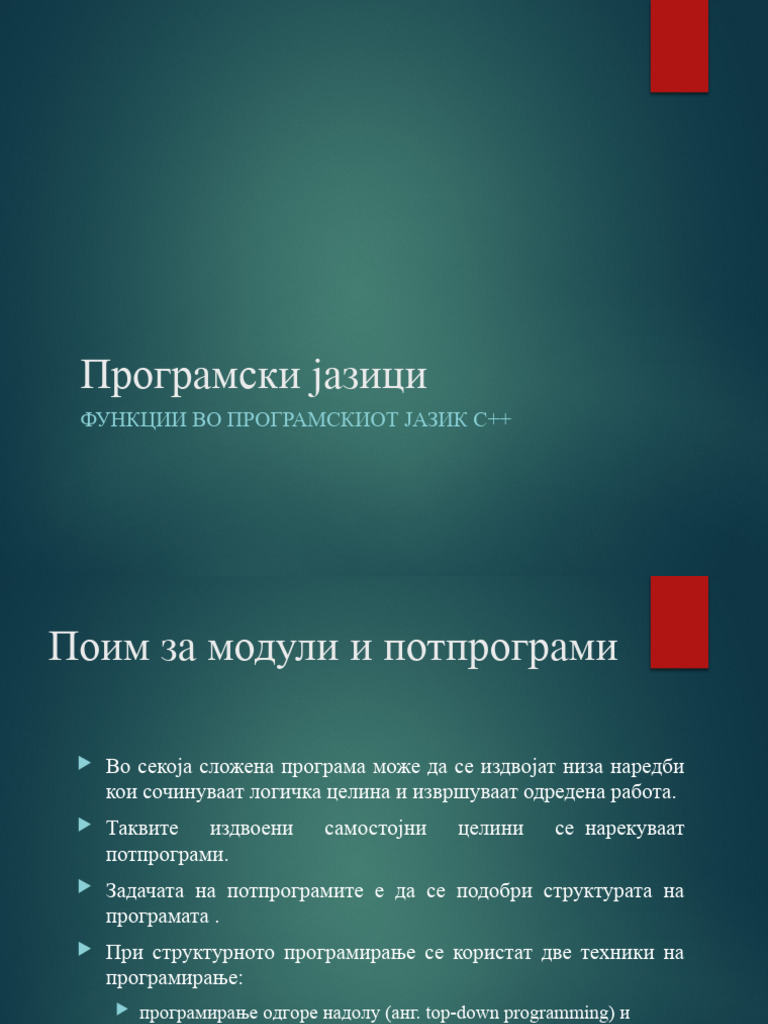 Програмски јазици
ФУНКЦИИ ВО ПРОГРАМСКИОТ ЈАЗИК C++

Поим за модули и потпрограми

Во секоја сложена програма може да се издвојат низа наредби кои сочинуваат логичка целина и извршуваат одредена работа.

Таквите издвоени самостојни целини се нарекуваат потпрограми.

Задачата на потпрограмите е да се подобри структурата на програмата .

При структурното програмирање се користат две техники на програмирање:

програмирање одгоре надолу (анг. top-down programming) и